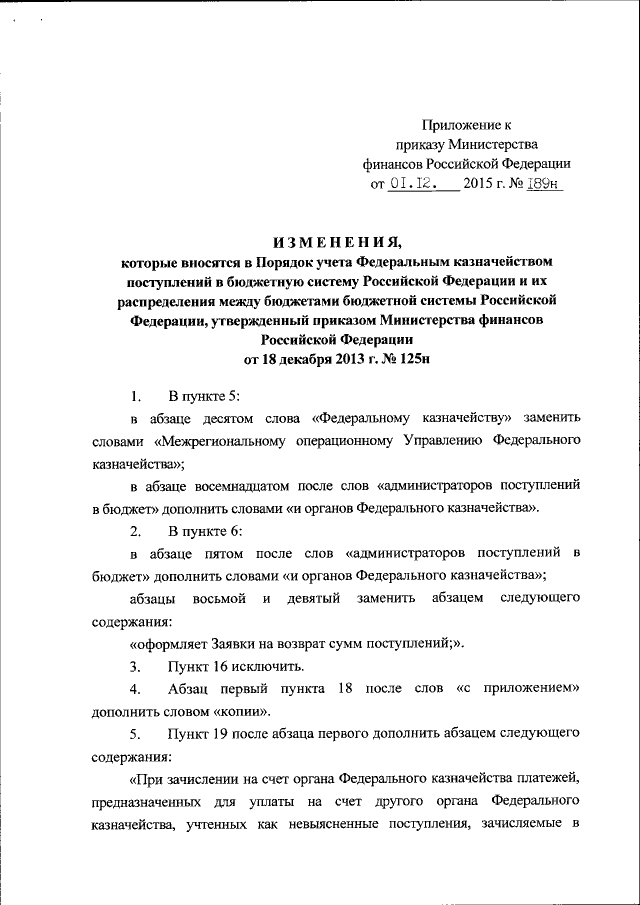 Приложение к приказу Министерства финансов Российской Федерации от 01.12. 2015 г. № 189н

ИЗМЕНЕНИЯ,
которые вносятся в Порядок учета Федеральным казначейством поступлений в бюджетную систему Российской Федерации и их распределения между бюджетами бюджетной системы Российской Федерации, утвержденный приказом Министерства финансов Российской Федерации от 18 декабря 2013 г. № 125н

1. В пункте 5:

в абзаце десятом слова «Федеральному казначейству» заменить словами «Межрегиональному операционному Управлению Федерального казначейства»;

в абзаце восемнадцатом после слов «администраторов поступлений в бюджет» дополнить словами «и органов Федерального казначейства».

2. В пункте 6:

в абзаце пятом после слов «администраторов поступлений в бюджет» дополнить словами «и органов Федерального казначейства»;

абзацы восьмой и девятый заменить абзацем следующего содержания:

«оформляет Заявки на возврат сумм поступлений;».

3. Пункт 16 исключить.

4. Абзац первый пункта 18 после слов «с приложением» дополнить словом «копии».

5. Пункт 19 после абзаца первого дополнить абзацем следующего содержания:

«При зачислении на счет органа Федерального казначейства платежей, предназначенных для уплаты на счет другого органа Федерального казначейства, учтенных как невыясненные поступления, зачисляемые в